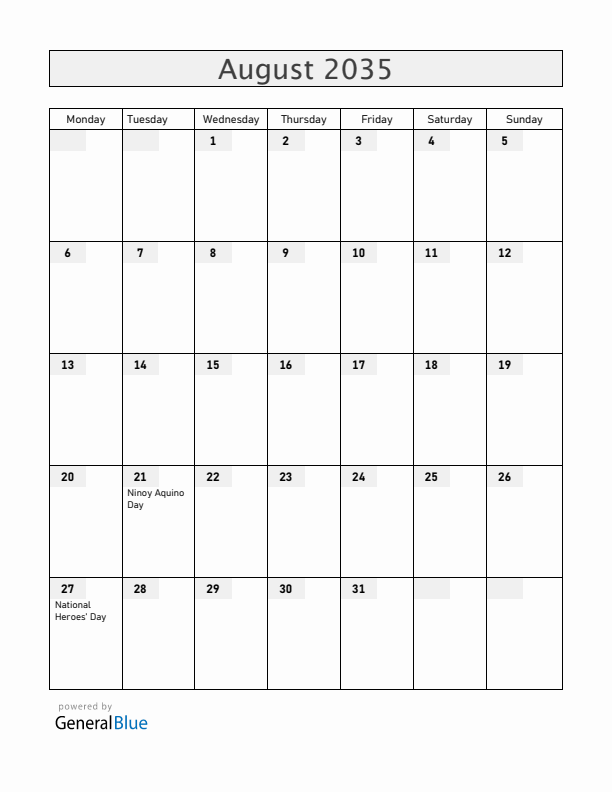 August 2035

| Monday | Tuesday | Wednesday | Thursday | Friday | Saturday | Sunday |
|---|---|---|---|---|---|---|
| | | 1 | 2 | 3 | 4 | 5 |
| 6 | 7 | 8 | 9 | 10 | 11 | 12 |
| 13 | 14 | 15 | 16 | 17 | 18 | 19 |
| 20 | 21 Ninoy Aquino Day | 22 | 23 | 24 | 25 | 26 |
| 27 National Heroes' Day | 28 | 29 | 30 | 31 | | |

powered by
GeneralBlue